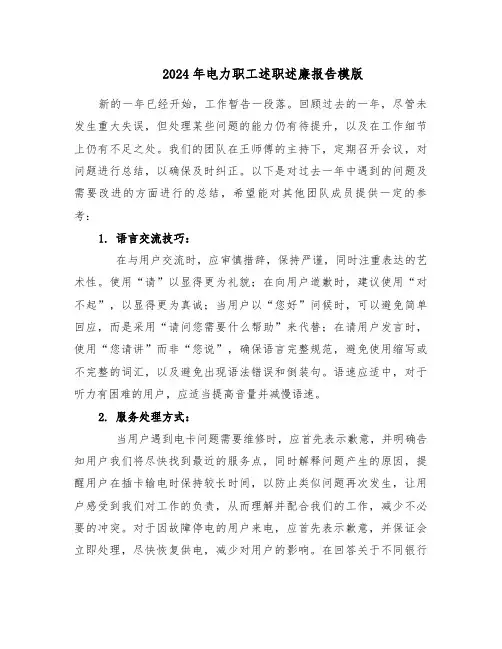 2024年电力职工述职述廉报告模版

新的一年已经开始，工作暂告一段落。回顾过去的一年，尽管未发生重大失误，但处理某些问题的能力仍有待提升，以及在工作细节上仍有不足之处。我们的团队在王师傅的主持下，定期召开会议，对问题进行总结，以确保及时纠正。以下是对过去一年中遇到的问题及需要改进的方面进行的总结，希望能对其他团队成员提供一定的参考：

1. 语言交流技巧：

在与用户交流时，应审慎措辞，保持严谨，同时注重表达的艺术性。使用“请”以显得更为礼貌；在向用户道歉时，建议使用“对不起”，以显得更为真诚；当用户以“您好”问候时，可以避免简单回应，而是采用“请问您需要什么帮助”来代替；在请用户发言时，使用“您请讲”而非“您说”，确保语言完整规范，避免使用缩写或不完整的词汇，以及避免出现语法错误和倒装句。语速应适中，对于听力有困难的用户，应适当提高音量并减慢语速。

2. 服务处理方式：

当用户遇到电卡问题需要维修时，应首先表示歉意，并明确告知用户我们将尽快找到最近的服务点，同时解释问题产生的原因，提醒用户在插卡输电时保持较长时间，以防止类似问题再次发生，让用户感受到我们对工作的负责，从而理解并配合我们的工作，减少不必要的冲突。对于因故障停电的用户来电，应首先表示歉意，并保证会立即处理，尽快恢复供电，减少对用户的影响。在回答关于不同银行